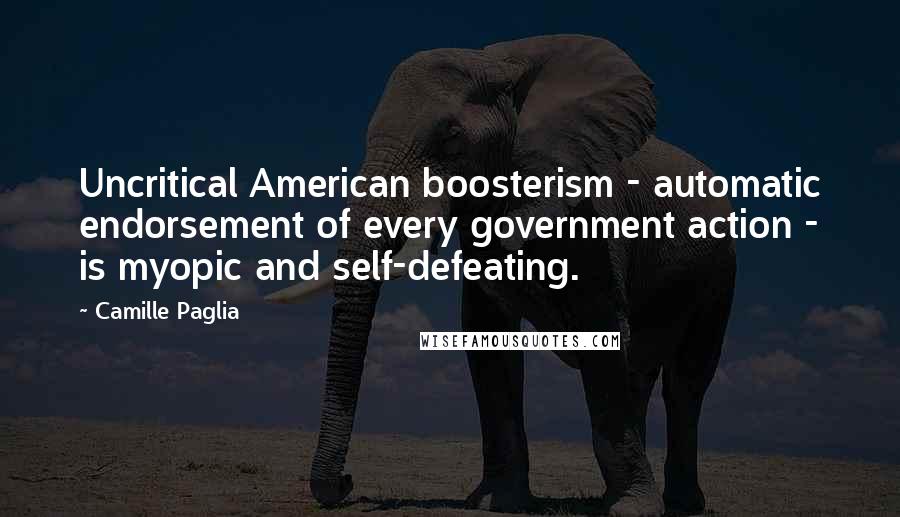 Uncritical American boosterism - automatic endorsement of every government action - is myopic and self-defeating.

~ Camille Paglia

WISEFAMOUSQUOTES.COM